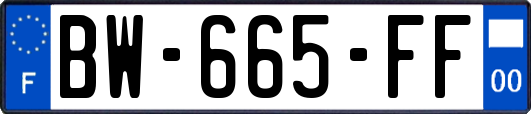 F
BW-665-FF
00